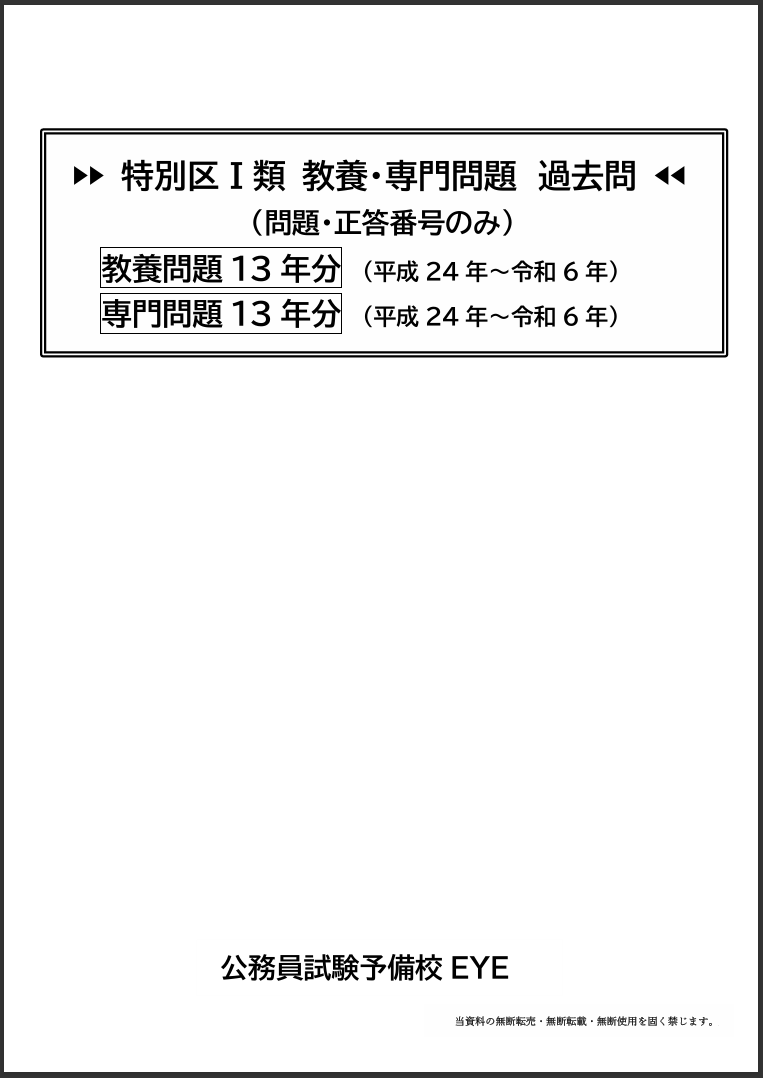 ▶▶ 特別区Ⅰ類 教養・専門問題 過去問 ◀◀
（問題・正答番号のみ）

教養問題 13 年分 （平成 24 年～令和 6 年）

専門問題 13 年分 （平成 24 年～令和 6 年）

公務員試験予備校 EYE

当資料の無断転売・無断転載・無断使用を固く禁じます。